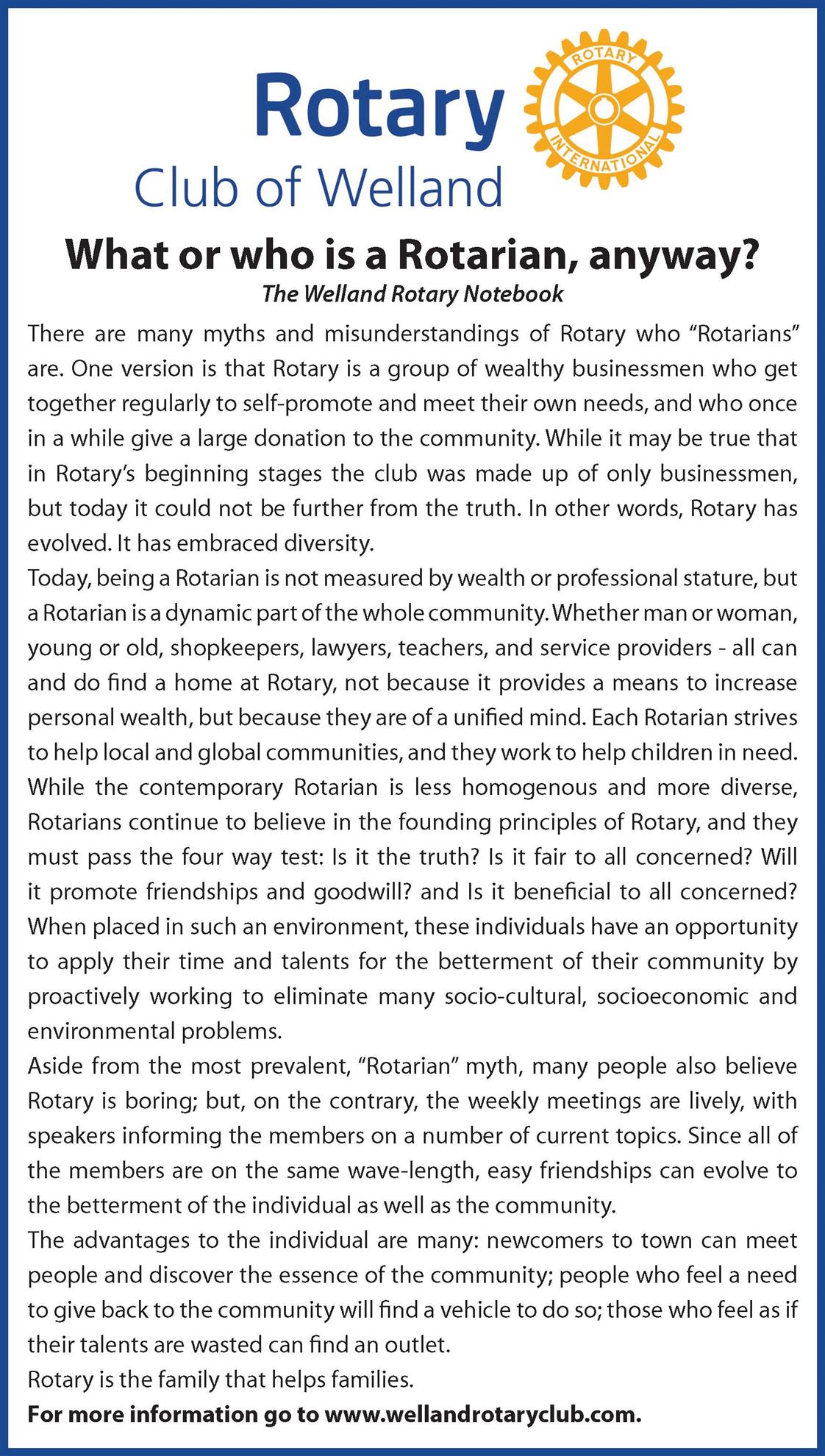 Rotary
Club of Welland

ROTARY
INTERNATIONAL

What or who is a Rotarian, anyway?
The Welland Rotary Notebook

There are many myths and misunderstandings of Rotary who "Rotarians" are. One version is that Rotary is a group of wealthy businessmen who get together regularly to self-promote and meet their own needs, and who once in a while give a large donation to the community. While it may be true that in Rotary's beginning stages the club was made up of only businessmen, but today it could not be further from the truth. In other words, Rotary has evolved. It has embraced diversity.

Today, being a Rotarian is not measured by wealth or professional stature, but a Rotarian is a dynamic part of the whole community. Whether man or woman, young or old, shopkeepers, lawyers, teachers, and service providers - all can and do find a home at Rotary, not because it provides a means to increase personal wealth, but because they are of a unified mind. Each Rotarian strives to help local and global communities, and they work to help children in need. While the contemporary Rotarian is less homogenous and more diverse, Rotarians continue to believe in the founding principles of Rotary, and they must pass the four way test: Is it the truth? Is it fair to all concerned? Will it promote friendships and goodwill? and Is it beneficial to all concerned? When placed in such an environment, these individuals have an opportunity to apply their time and talents for the betterment of their community by proactively working to eliminate many socio-cultural, socioeconomic and environmental problems.

Aside from the most prevalent, "Rotarian" myth, many people also believe Rotary is boring; but, on the contrary, the weekly meetings are lively, with speakers informing the members on a number of current topics. Since all of the members are on the same wave-length, easy friendships can evolve to the betterment of the individual as well as the community.

The advantages to the individual are many: newcomers to town can meet people and discover the essence of the community; people who feel a need to give back to the community will find a vehicle to do so; those who feel as if their talents are wasted can find an outlet.

Rotary is the family that helps families.

For more information go to www.wellandrotaryclub.com.